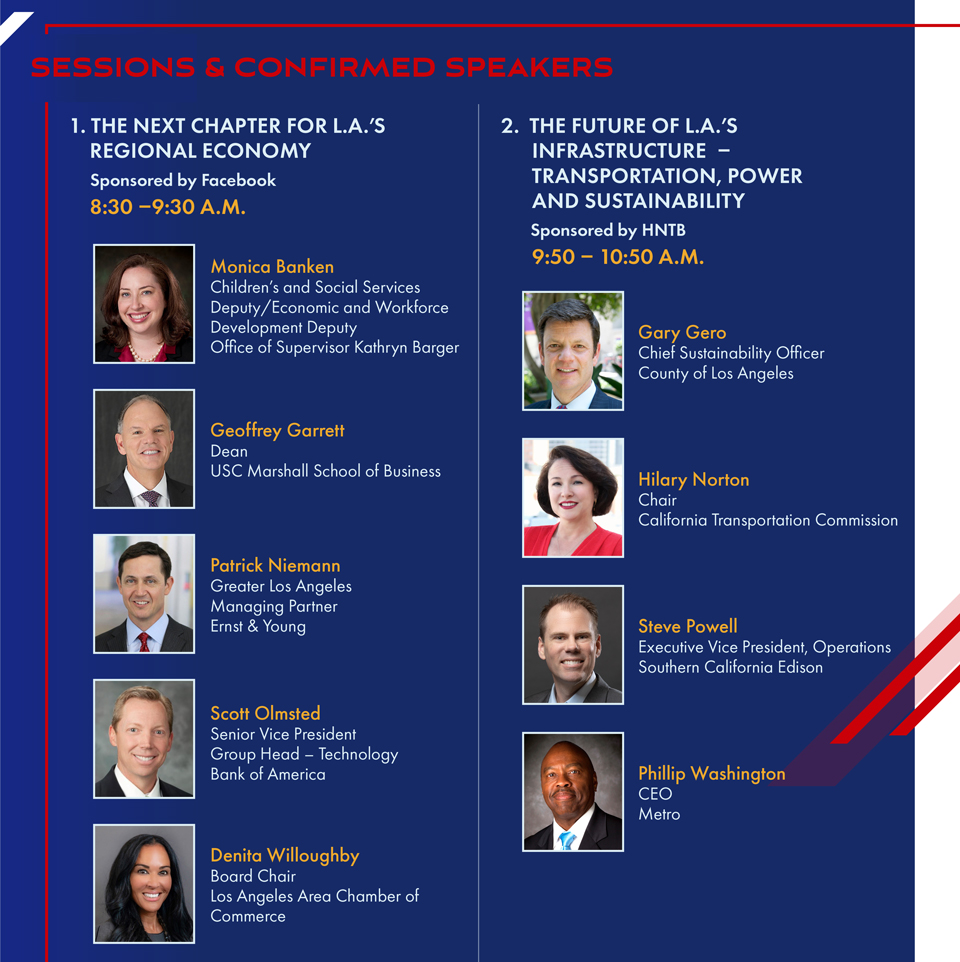 SESSIONS & CONFIRMED SPEAKERS

1. THE NEXT CHAPTER FOR L.A.'S REGIONAL ECONOMY

Sponsored by Facebook

8:30 –9:30 A.M.

Monica Banken
Children's and Social Services Deputy/Economic and Workforce Development Deputy
Office of Supervisor Kathryn Barger

Geoffrey Garrett
Dean
USC Marshall School of Business

Patrick Niemann
Greater Los Angeles
Managing Partner
Ernst & Young

Scott Olmsted
Senior Vice President
Group Head – Technology
Bank of America

Denita Willoughby
Board Chair
Los Angeles Area Chamber of Commerce

2. THE FUTURE OF L.A.'S INFRASTRUCTURE – TRANSPORTATION, POWER AND SUSTAINABILITY

Sponsored by HNTB

9:50 – 10:50 A.M.

Gary Gero
Chief Sustainability Officer
County of Los Angeles

Hilary Norton
Chair
California Transportation Commission

Steve Powell
Executive Vice President, Operations
Southern California Edison

Phillip Washington
CEO
Metro